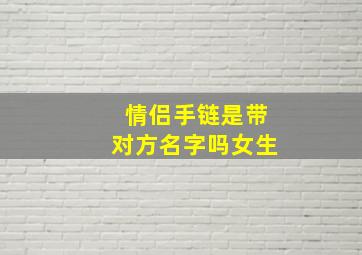 情侣手链是带
对方名字吗女生